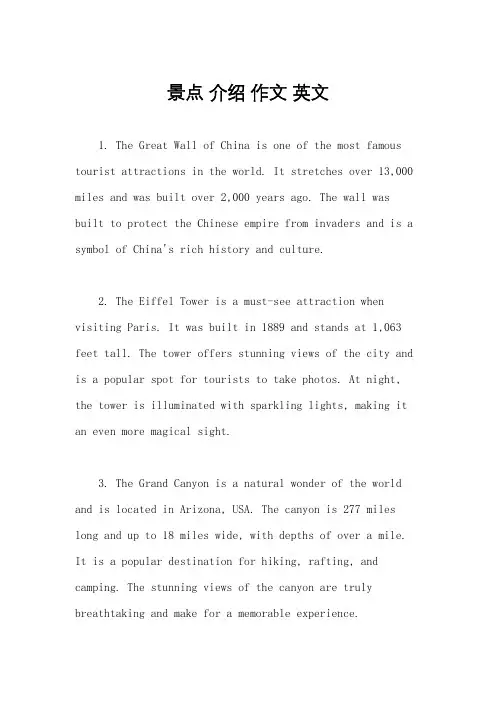 景点 介绍 作文 英文

1. The Great Wall of China is one of the most famous tourist attractions in the world. It stretches over 13,000 miles and was built over 2,000 years ago. The wall was built to protect the Chinese empire from invaders and is a symbol of China's rich history and culture.

2. The Eiffel Tower is a must-see attraction when visiting Paris. It was built in 1889 and stands at 1,063 feet tall. The tower offers stunning views of the city and is a popular spot for tourists to take photos. At night, the tower is illuminated with sparkling lights, making it an even more magical sight.

3. The Grand Canyon is a natural wonder of the world and is located in Arizona, USA. The canyon is 277 miles long and up to 18 miles wide, with depths of over a mile. It is a popular destination for hiking, rafting, and camping. The stunning views of the canyon are truly breathtaking and make for a memorable experience.